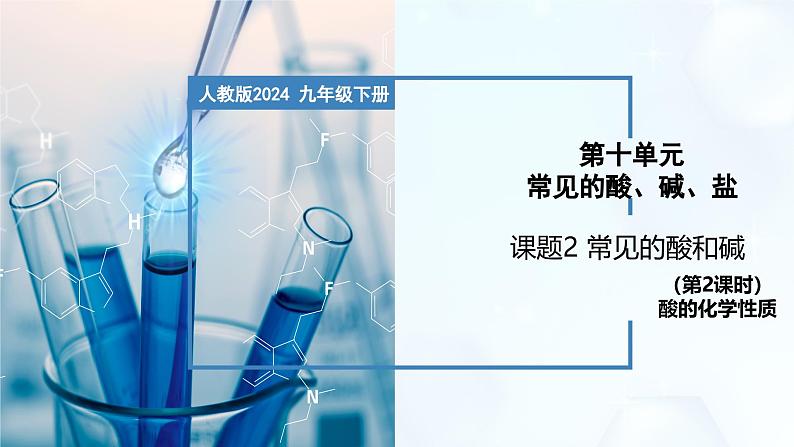 人教版2024 九年级下册

第十单元
常见的酸、碱、盐

课题2 常见的酸和碱

（第2课时）
酸的化学性质